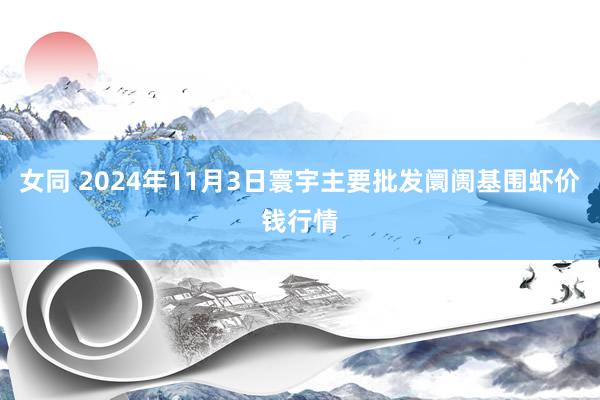 女同 2024年11月3日寰宇主要批发阛阓基围虾价钱行情